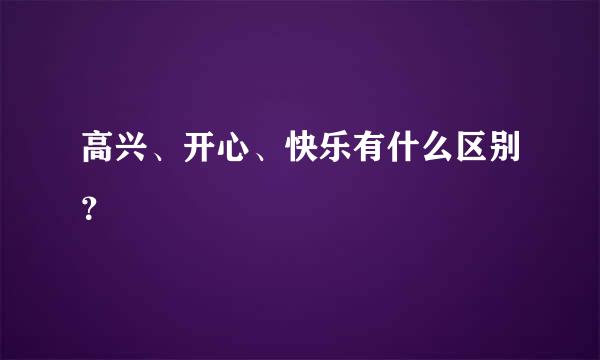 高兴、开心、快乐有什么区别?